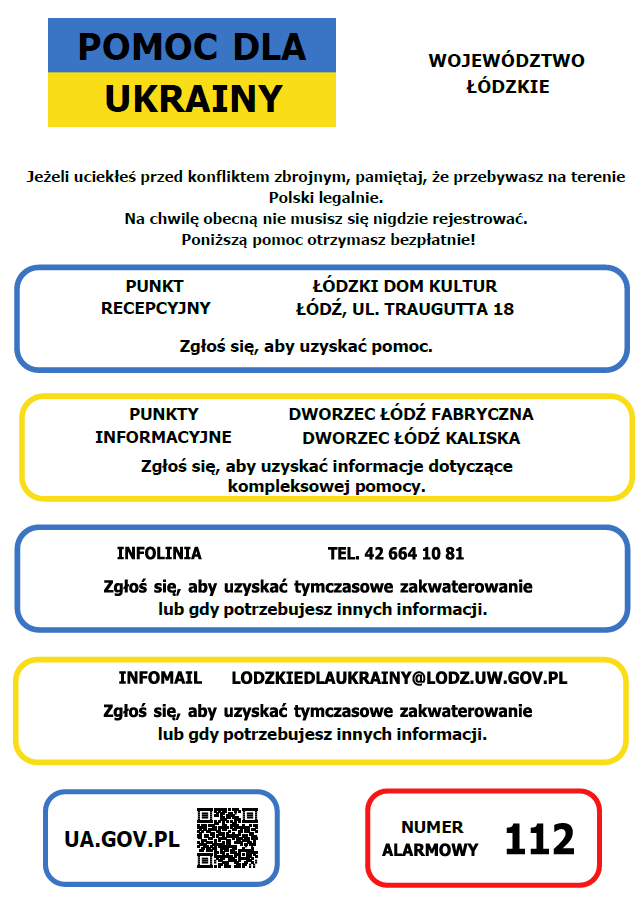 POMOC DLA UKRAINY

WOJEWÓDZTWO ŁÓDZKIE

Jeżeli uciekłeś przed konfliktem zbrojnym, pamiętaj, że przebywasz na terenie Polski legalnie.
Na chwilę obecną nie musisz się nigdzie rejestrować.
Poniższą pomoc otrzymasz bezpłatnie!

PUNKT RECEPCYJNY

ŁÓDZKI DOM KULTUR
ŁÓDŹ, UL. TRAUGUTTA 18

Zgłoś się, aby uzyskać pomoc.

PUNKTY INFORMACYJNE

DWORZEC ŁÓDŹ FABRYCZNA
DWORZEC ŁÓDŹ KALISKA

Zgłoś się, aby uzyskać informacje dotyczące kompleksowej pomocy.

INFOLINIA

TEL. 42 664 10 81

Zgłoś się, aby uzyskać tymczasowe zakwaterowanie lub gdy potrzebujesz innych informacji.

INFOMAIL

LODZKIEDLAUKRAINY@LODZ.UW.GOV.PL

Zgłoś się, aby uzyskać tymczasowe zakwaterowanie lub gdy potrzebujesz innych informacji.

UA.GOV.PL

NUMER ALARMOWY

112